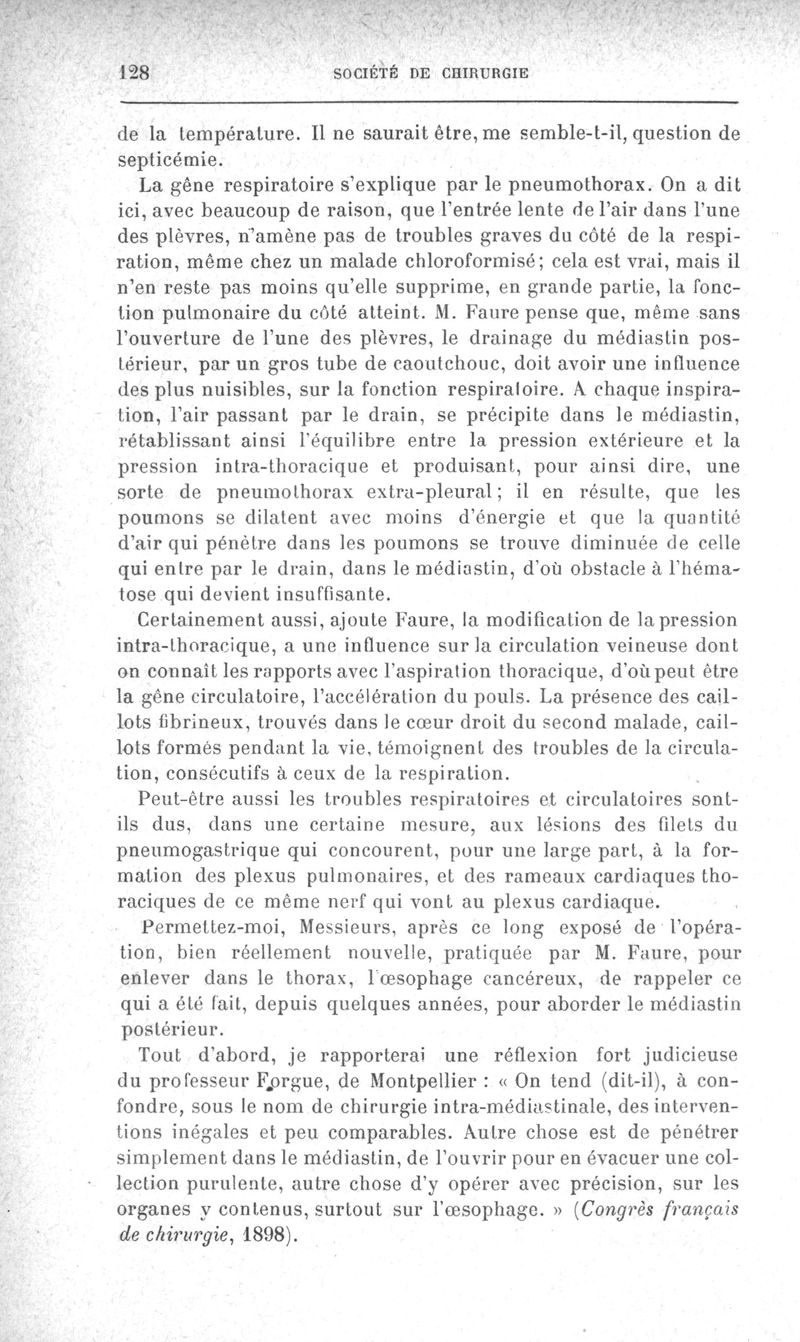 128 SOCIÉTÉ DE CHIRURGIE

de la température. Il ne saurait être, me semble-t-il, question de septicémie.

La gêne respiratoire s'explique par le pneumothorax. On a dit ici, avec beaucoup de raison, que l'entrée lente de l'air dans l'une des plèvres, n'amène pas de troubles graves du côté de la respiration, même chez un malade chloroformisé; cela est vrai, mais il n'en reste pas moins qu'elle supprime, en grande partie, la fonction pulmonaire du côté atteint. M. Faure pense que, même sans l'ouverture de l'une des plèvres, le drainage du médiastin postérieur, par un gros tube de caoutchouc, doit avoir une influence des plus nuisibles, sur la fonction respiratoire. A chaque inspiration, l'air passant par le drain, se précipite dans le médiastin, rétablissant ainsi l'équilibre entre la pression extérieure et la pression intra-thoracique et produisant, pour ainsi dire, une sorte de pneumothorax extra-pleural; il en résulte, que les poumons se dilatent avec moins d'énergie et que la quantité d'air qui pénètre dans les poumons se trouve diminuée de celle qui entre par le drain, dans le médiastin, d'où obstacle à l'hématose qui devient insuffisante.

Certainement aussi, ajoute Faure, la modification de la pression intra-thoracique, a une influence sur la circulation veineuse dont on connaît les rapports avec l'aspiration thoracique, d'où peut être la gêne circulatoire, l'accélération du pouls. La présence des caillots fibrineux, trouvés dans le cœur droit du second malade, caillots formés pendant la vie, témoignent des troubles de la circulation, consécutifs à ceux de la respiration.

Peut-être aussi les troubles respiratoires et circulatoires sont-ils dus, dans une certaine mesure, aux lésions des filets du pneumogastrique qui concourent, pour une large part, à la formation des plexus pulmonaires, et des rameaux cardiaques thoraciques de ce même nerf qui vont au plexus cardiaque.

Permettez-moi, Messieurs, après ce long exposé de l'opération, bien réellement nouvelle, pratiquée par M. Faure, pour enlever dans le thorax, l'œsophage cancéreux, de rappeler ce qui a été fait, depuis quelques années, pour aborder le médiastin postérieur.

Tout d'abord, je rapporterai une réflexion fort judicieuse du professeur Forgue, de Montpellier : « On tend (dit-il), à confondre, sous le nom de chirurgie intra-médiastinale, des interventions inégales et peu comparables. Autre chose est de pénétrer simplement dans le médiastin, de l'ouvrir pour en évacuer une collection purulente, autre chose d'y opérer avec précision, sur les organes y contenus, surtout sur l'œsophage. » (Congrès français de chirurgie, 1898).